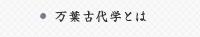 万葉古代学とは